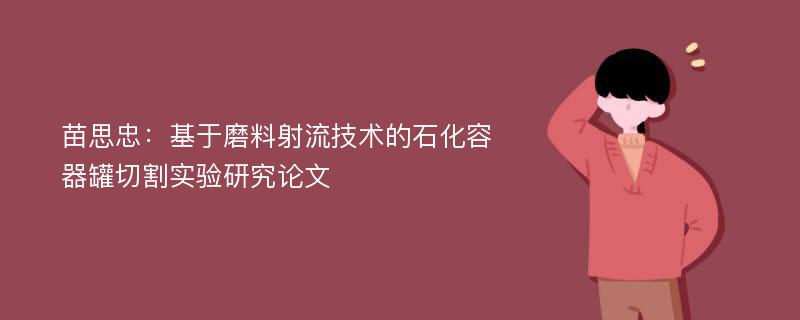 苗思忠：基于磨料射流技术的石化容器罐切割实验研究论文